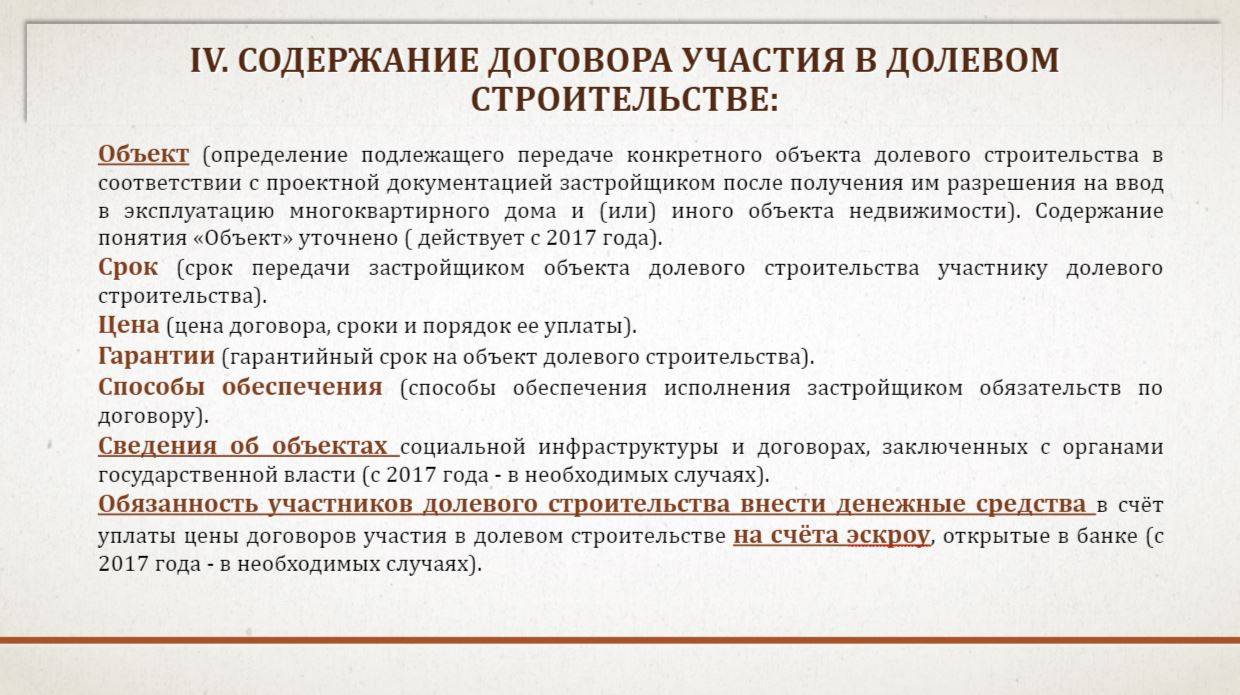 IV. СОДЕРЖАНИЕ ДОГОВОРА УЧАСТИЯ В ДОЛЕВОМ СТРОИТЕЛЬСТВЕ:

Объект (определение подлежащего передаче конкретного объекта долевого строительства в соответствии с проектной документацией застройщиком после получения им разрешения на ввод в эксплуатацию многоквартирного дома и (или) иного объекта недвижимости). Содержание понятия «Объект» уточнено ( действует с 2017 года).

Срок (срок передачи застройщиком объекта долевого строительства участнику долевого строительства).

Цена (цена договора, сроки и порядок ее уплаты).

Гарантии (гарантийный срок на объект долевого строительства).

Способы обеспечения (способы обеспечения исполнения застройщиком обязательств по договору).

Сведения об объектах социальной инфраструктуры и договорах, заключенных с органами государственной власти (с 2017 года - в необходимых случаях).

Обязанность участников долевого строительства внести денежные средства в счёт уплаты цены договоров участия в долевом строительстве на счёта эскроу, открытые в банке (с 2017 года - в необходимых случаях).